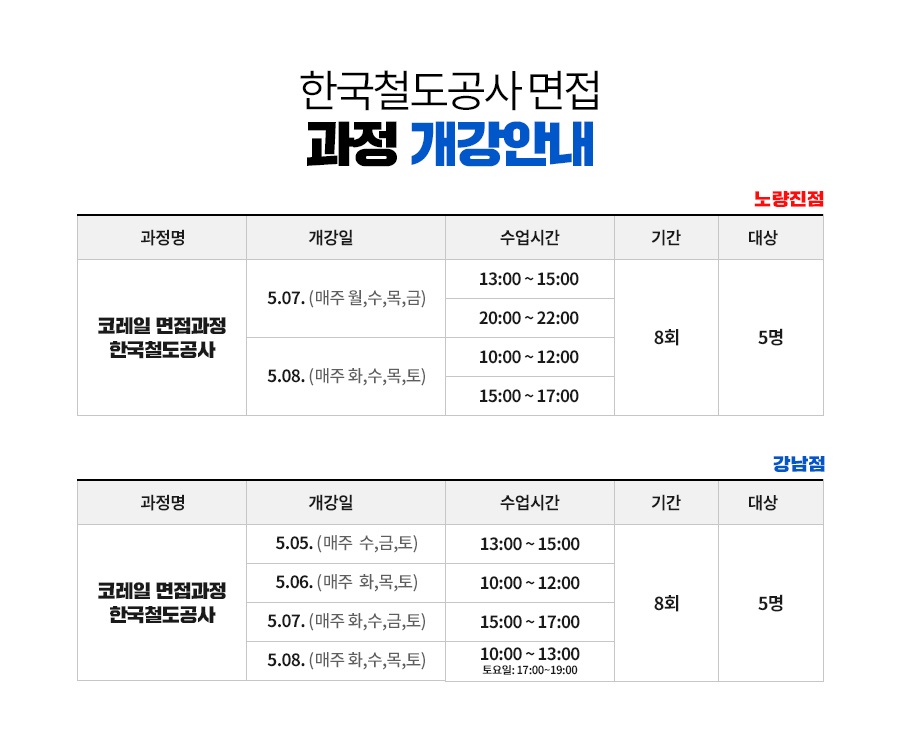 한국철도공사 면접
과정 개강안내

노량진점

| 과정명 | 개강일 | 수업시간 | 기간 | 대상 |
|---|---|---|---|---|
| 코레일 면접과정 한국철도공사 | 5.07. (매주 월,수,목,금) | 13:00 ~ 15:00 | 8회 | 5명 |
| | | 20:00 ~ 22:00 | | |
| | 5.08. (매주 화,수,목,토) | 10:00 ~ 12:00 | | |
| | | 15:00 ~ 17:00 | | |

강남점

| 과정명 | 개강일 | 수업시간 | 기간 | 대상 |
|---|---|---|---|---|
| 코레일 면접과정 한국철도공사 | 5.05. (매주 수,금,토) | 13:00 ~ 15:00 | 8회 | 5명 |
| | 5.06. (매주 화,목,토) | 10:00 ~ 12:00 | | |
| | 5.07. (매주 화,수,금,토) | 15:00 ~ 17:00 | | |
| | 5.08. (매주 화,수,목,토) | 10:00 ~ 13:00 토요일: 17:00~19:00 | | |